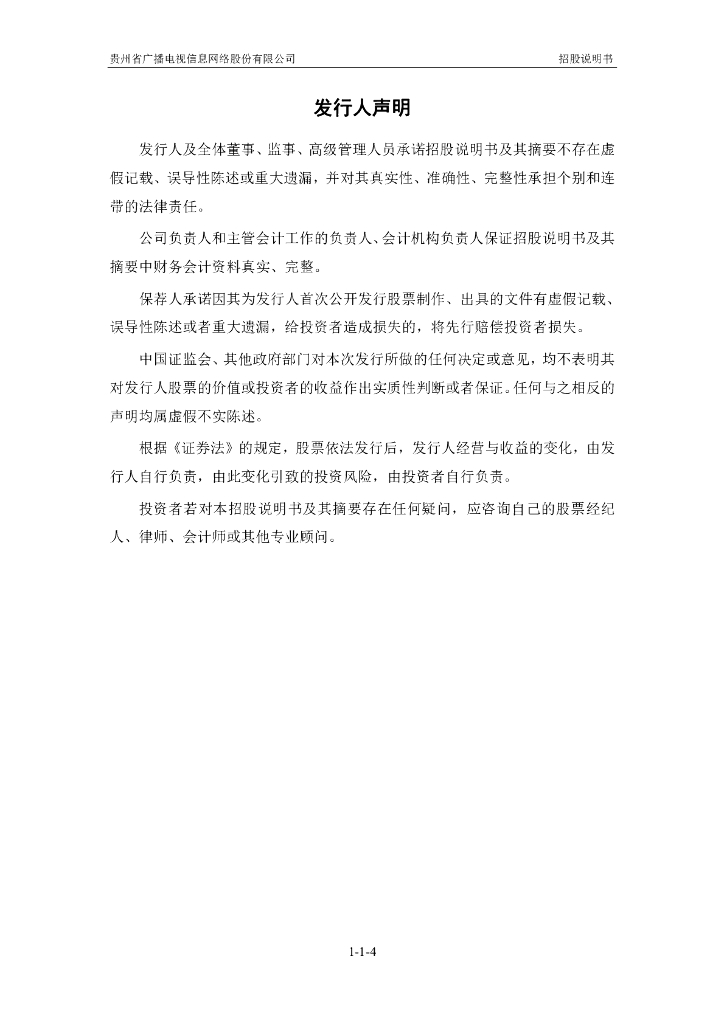 贵州省广播电视信息网络股份有限公司　　　　　　　　　　　　　　　　　　　　　　　招股说明书

发行人声明

发行人及全体董事、监事、高级管理人员承诺招股说明书及其摘要不存在虚假记载、误导性陈述或重大遗漏，并对其真实性、准确性、完整性承担个别和连带的法律责任。

公司负责人和主管会计工作的负责人、会计机构负责人保证招股说明书及其摘要中财务会计资料真实、完整。

保荐人承诺因其为发行人首次公开发行股票制作、出具的文件有虚假记载、误导性陈述或者重大遗漏，给投资者造成损失的，将先行赔偿投资者损失。

中国证监会、其他政府部门对本次发行所做的任何决定或意见，均不表明其对发行人股票的价值或投资者的收益作出实质性判断或者保证。任何与之相反的声明均属虚假不实陈述。

根据《证券法》的规定，股票依法发行后，发行人经营与收益的变化，由发行人自行负责，由此变化引致的投资风险，由投资者自行负责。

投资者若对本招股说明书及其摘要存在任何疑问，应咨询自己的股票经纪人、律师、会计师或其他专业顾问。

1-1-4